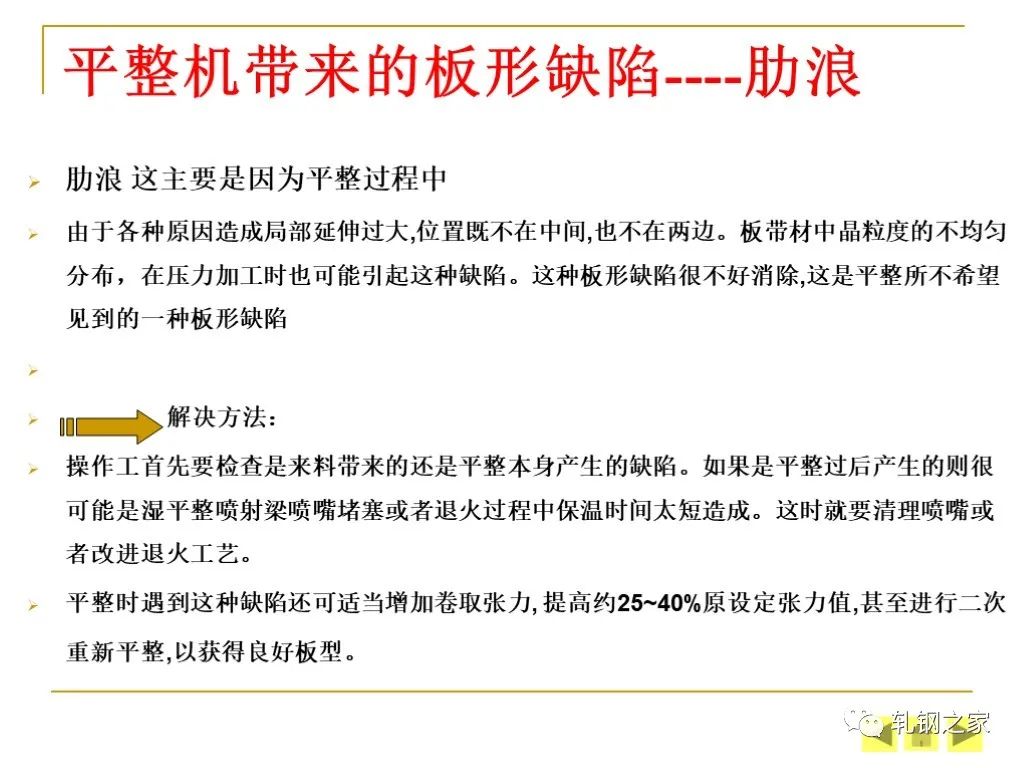 平整机带来的板形缺陷----肋浪

肋浪 这主要是因为平整过程中

由于各种原因造成局部延伸过大,位置既不在中间,也不在两边。板带材中晶粒度的不均匀分布，在压力加工时也可能引起这种缺陷。这种板形缺陷很不好消除,这是平整所不希望见到的一种板形缺陷

解决方法：

操作工首先要检查是来料带来的还是平整本身产生的缺陷。如果是平整过后产生的则很可能是湿平整喷射梁喷嘴堵塞或者退火过程中保温时间太短造成。这时就要清理喷嘴或者改进退火工艺。

平整时遇到这种缺陷还可适当增加卷取张力，提高约25~40%原设定张力值,甚至进行二次重新平整,以获得良好板型。

轧钢之家